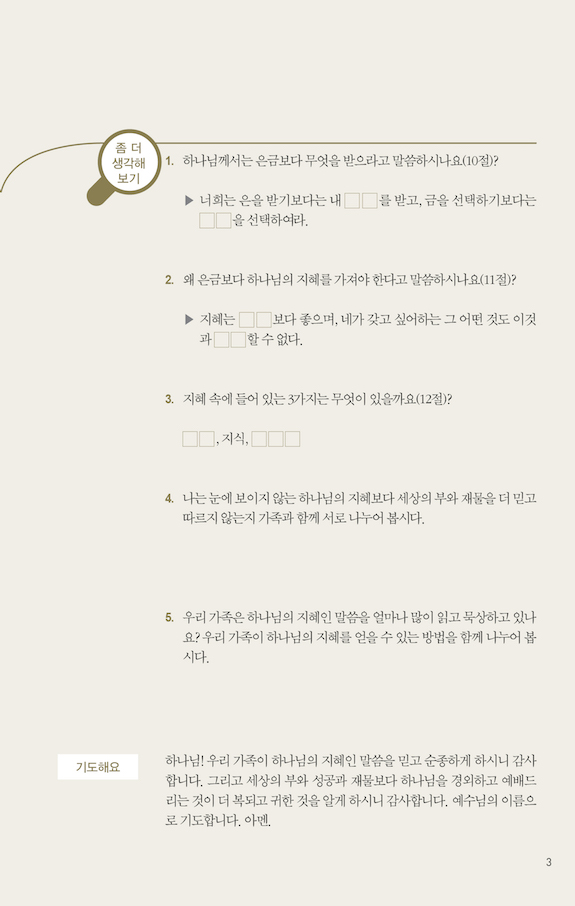 좀 더 생각해 보기

1. 하나님께서는 은금보다 무엇을 받으라고 말씀하시나요(10절)?

▶ 너희는 은을 받기보다는 내 □□를 받고, 금을 선택하기보다는 □□을 선택하여라.

2. 왜 은금보다 하나님의 지혜를 가져야 한다고 말씀하시나요(11절)?

▶ 지혜는 □□보다 좋으며, 네가 갖고 싶어하는 그 어떤 것도 이것과 □□할 수 없다.

3. 지혜 속에 들어 있는 3가지는 무엇이 있을까요(12절)?

□□, 지식, □□□

4. 나는 눈에 보이지 않는 하나님의 지혜보다 세상의 부와 재물을 더 믿고 따르지 않는지 가족과 함께 서로 나누어 봅시다.

5. 우리 가족은 하나님의 지혜인 말씀을 얼마나 많이 읽고 묵상하고 있나요? 우리 가족이 하나님의 지혜를 얻을 수 있는 방법을 함께 나누어 봅시다.

기도해요

하나님! 우리 가족이 하나님의 지혜인 말씀을 믿고 순종하게 하시니 감사합니다. 그리고 세상의 부와 성공과 재물보다 하나님을 경외하고 예배드리는 것이 더 복되고 귀한 것을 알게 하시니 감사합니다. 예수님의 이름으로 기도합니다. 아멘.

3